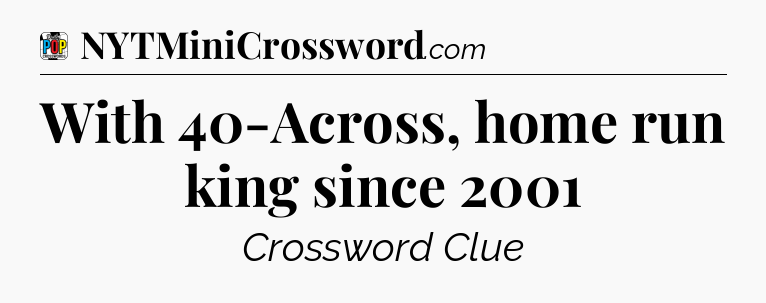 POP CROSSWORDS

NYTMiniCrossword.com

With 40-Across, home run king since 2001

Crossword Clue